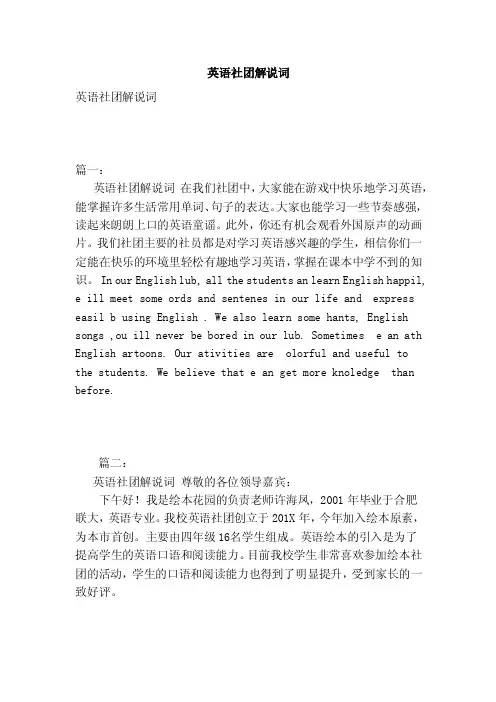 英语社团解说词

英语社团解说词

篇一：

英语社团解说词 在我们社团中，大家能在游戏中快乐地学习英语，能掌握许多生活常用单词、句子的表达。大家也能学习一些节奏感强，读起来朗朗上口的英语童谣。此外，你还有机会观看外国原声的动画片。我们社团主要的社员都是对学习英语感兴趣的学生，相信你们一定能在快乐的环境里轻松有趣地学习英语，掌握在课本中学不到的知识。 In our English lub, all the students an learn English happil, e ill meet some ords and sentenes in our life and express easil b using English . We also learn some hants, English songs ,ou ill never be bored in our lub. Sometimes e an ath English artoons. Our ativities are olorful and useful to the students. We believe that e an get more knoledge than before.

篇二：

英语社团解说词 尊敬的各位领导嘉宾：

下午好！我是绘本花园的负责老师许海凤，2001 年毕业于合肥联大，英语专业。我校英语社团创立于 201X 年，今年加入绘本原素，为本市首创。主要由四年级 16名学生组成。英语绘本的引入是为了提高学生的英语口语和阅读能力。目前我校学生非常喜欢参加绘本社团的活动，学生的口语和阅读能力也得到了明显提升，受到家长的一致好评。